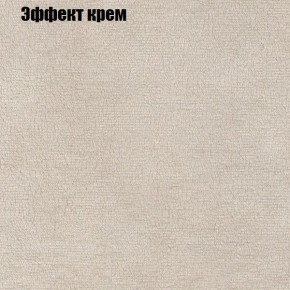 Эффект крем